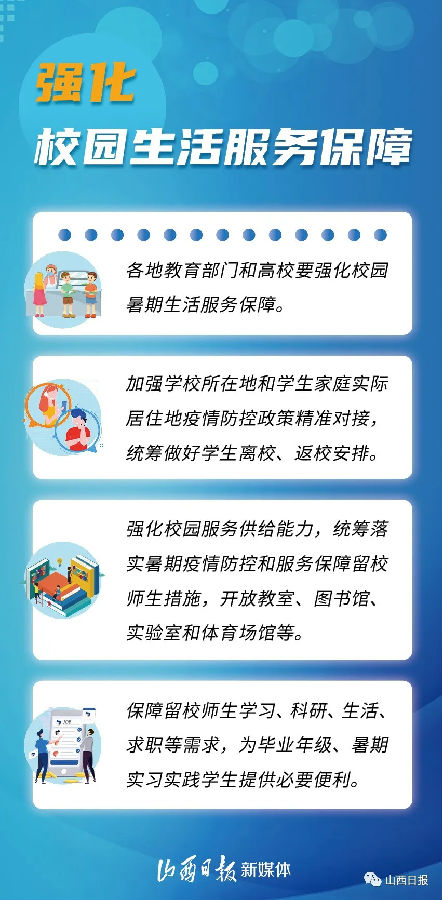 强化

校园生活服务保障

各地教育部门和高校要强化校园暑期生活服务保障。

加强学校所在地和学生家庭实际居住地疫情防控政策精准对接，统筹做好学生离校、返校安排。

强化校园服务供给能力，统筹落实暑期疫情防控和服务保障留校师生措施，开放教室、图书馆、实验室和体育场馆等。

保障留校师生学习、科研、生活、求职等需求，为毕业年级、暑期实习实践学生提供必要便利。

山西日报 新媒体

山西日报